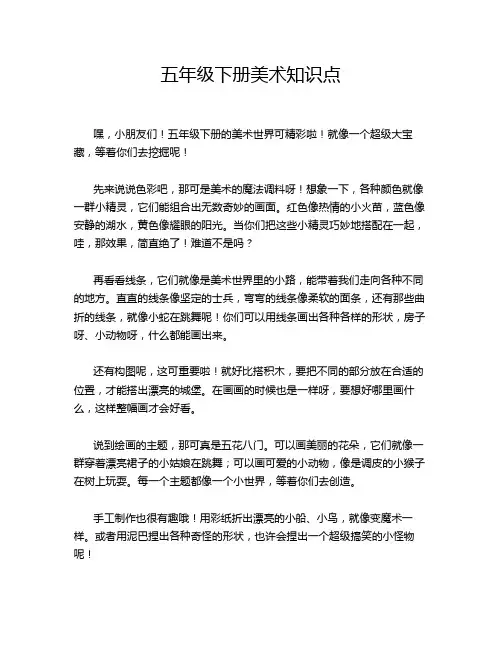 五年级下册美术知识点

嘿，小朋友们！五年级下册的美术世界可精彩啦！就像一个超级大宝藏，等着你们去挖掘呢！

先来说说色彩吧，那可是美术的魔法调料呀！想象一下，各种颜色就像一群小精灵，它们能组合出无数奇妙的画面。红色像热情的小火苗，蓝色像安静的湖水，黄色像耀眼的阳光。当你们把这些小精灵巧妙地搭配在一起，哇，那效果，简直绝了！难道不是吗？

再看看线条，它们就像是美术世界里的小路，能带着我们走向各种不同的地方。直直的线条像坚定的士兵，弯弯的线条像柔软的面条，还有那些曲折的线条，就像小蛇在跳舞呢！你们可以用线条画出各种各样的形状，房子呀、小动物呀，什么都能画出来。

还有构图呢，这可重要啦！就好比搭积木，要把不同的部分放在合适的位置，才能搭出漂亮的城堡。在画画的时候也是一样呀，要想好哪里画什么，这样整幅画才会好看。

说到绘画的主题，那可真是五花八门。可以画美丽的花朵，它们就像一群穿着漂亮裙子的小姑娘在跳舞；可以画可爱的小动物，像是调皮的小猴子在树上玩耍。每一个主题都像一个小世界，等着你们去创造。

手工制作也很有趣哦！用彩纸折出漂亮的小船、小鸟，就像变魔术一样。或者用泥巴捏出各种奇怪的形状，也许会捏出一个超级搞笑的小怪物呢！